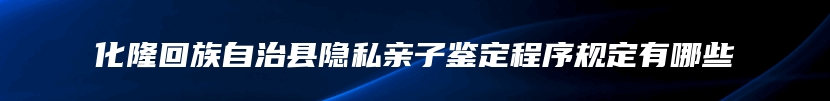 化隆回族自治县隐私亲子鉴定程序规定有哪些